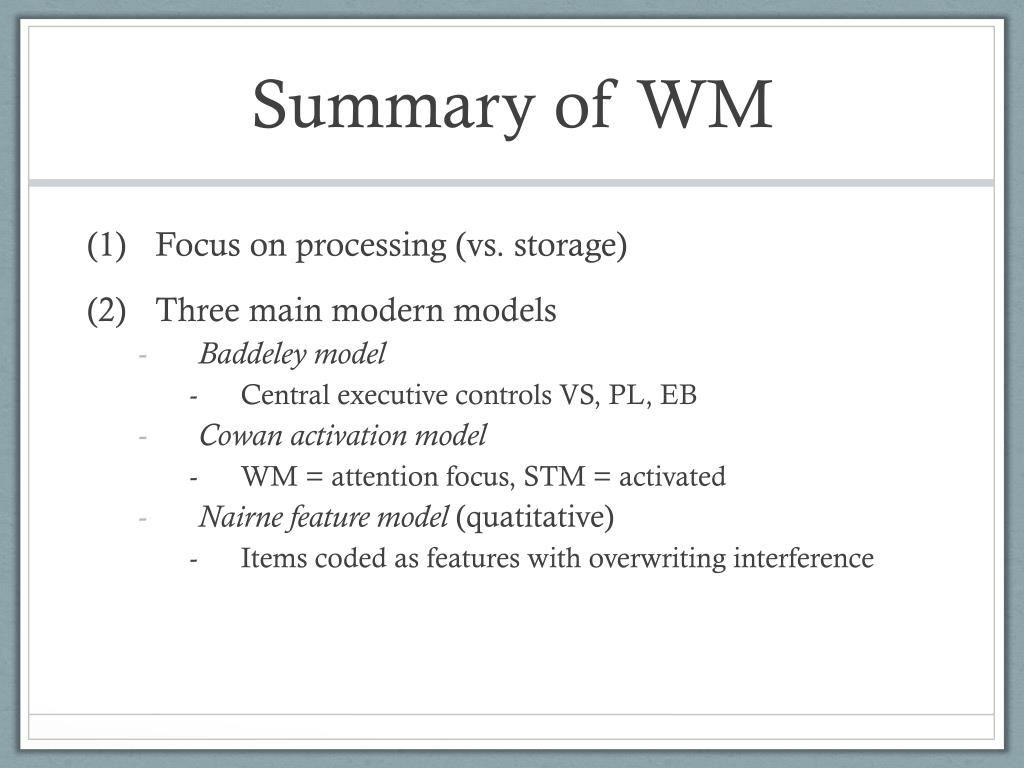 Summary of WM

(1) Focus on processing (vs. storage)

(2) Three main modern models

- Baddeley model
  - Central executive controls VS, PL, EB
- Cowan activation model
  - WM = attention focus, STM = activated
- Nairne feature model (quatitative)
  - Items coded as features with overwriting interference